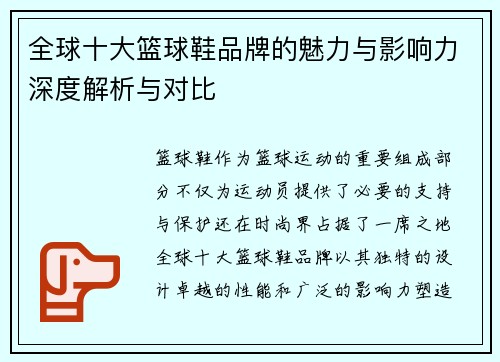 全球十大篮球鞋品牌的魅力与影响力深度解析与对比

篮球鞋作为篮球运动的重要组成部分不仅为运动员提供了必要的支持与保护还在时尚界占据了一席之地全球十大篮球鞋品牌以其独特的设计卓越的性能和广泛的影响力塑造